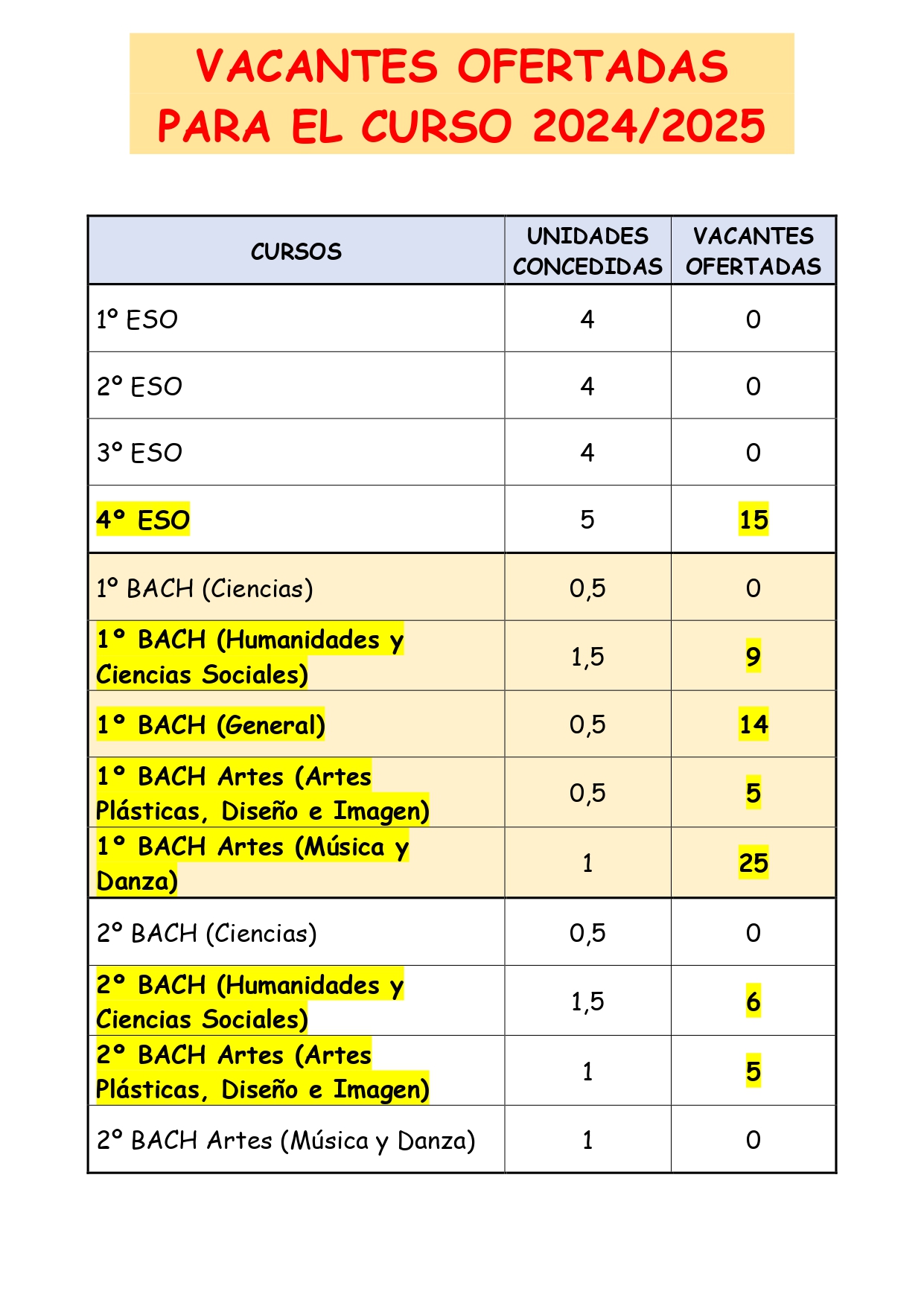 VACANTES OFERTADAS
PARA EL CURSO 2024/2025

| CURSOS | UNIDADES CONCEDIDAS | VACANTES OFERTADAS |
|---|---|---|
| 1º ESO | 4 | 0 |
| 2º ESO | 4 | 0 |
| 3º ESO | 4 | 0 |
| 4º ESO | 5 | 15 |
| 1º BACH (Ciencias) | 0,5 | 0 |
| 1º BACH (Humanidades y Ciencias Sociales) | 1,5 | 9 |
| 1º BACH (General) | 0,5 | 14 |
| 1º BACH Artes (Artes Plásticas, Diseño e Imagen) | 0,5 | 5 |
| 1º BACH Artes (Música y Danza) | 1 | 25 |
| 2º BACH (Ciencias) | 0,5 | 0 |
| 2º BACH (Humanidades y Ciencias Sociales) | 1,5 | 6 |
| 2º BACH Artes (Artes Plásticas, Diseño e Imagen) | 1 | 5 |
| 2º BACH Artes (Música y Danza) | 1 | 0 |